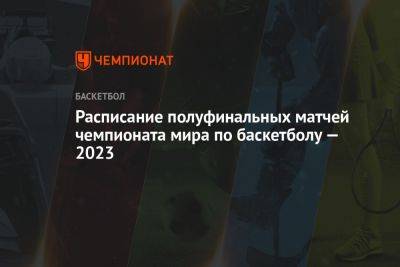 ЧЕМПИОНАТ

БАСКЕТБОЛ

Расписание полуфинальных матчей чемпионата мира по баскетболу — 2023